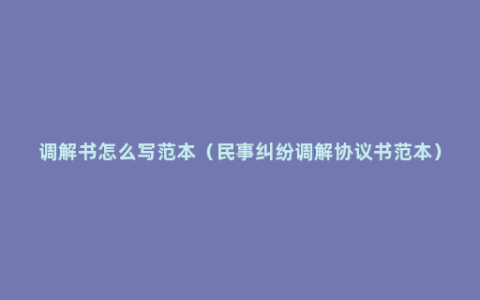 调解书怎么写范本（民事纠纷调解协议书范本）